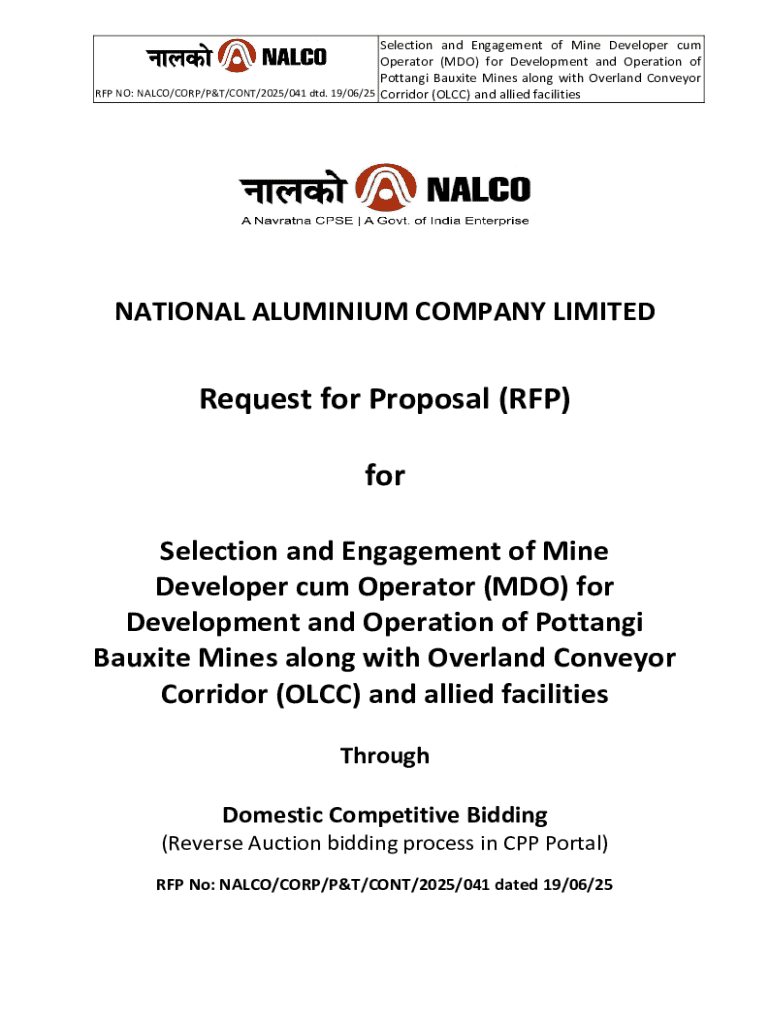 | नालको NALCO RFP NO: NALCO/CORP/P&T/CONT/2025/041 dtd. 19/06/25 | Selection and Engagement of Mine Developer cum Operator (MDO) for Development and Operation of Pottangi Bauxite Mines along with Overland Conveyor Corridor (OLCC) and allied facilities |
|---|---|

नालको NALCO
A Navratna CPSE | A Govt. of India Enterprise

NATIONAL ALUMINIUM COMPANY LIMITED

Request for Proposal (RFP)

for

Selection and Engagement of Mine Developer cum Operator (MDO) for Development and Operation of Pottangi Bauxite Mines along with Overland Conveyor Corridor (OLCC) and allied facilities

Through

Domestic Competitive Bidding
(Reverse Auction bidding process in CPP Portal)

RFP No: NALCO/CORP/P&T/CONT/2025/041 dated 19/06/25